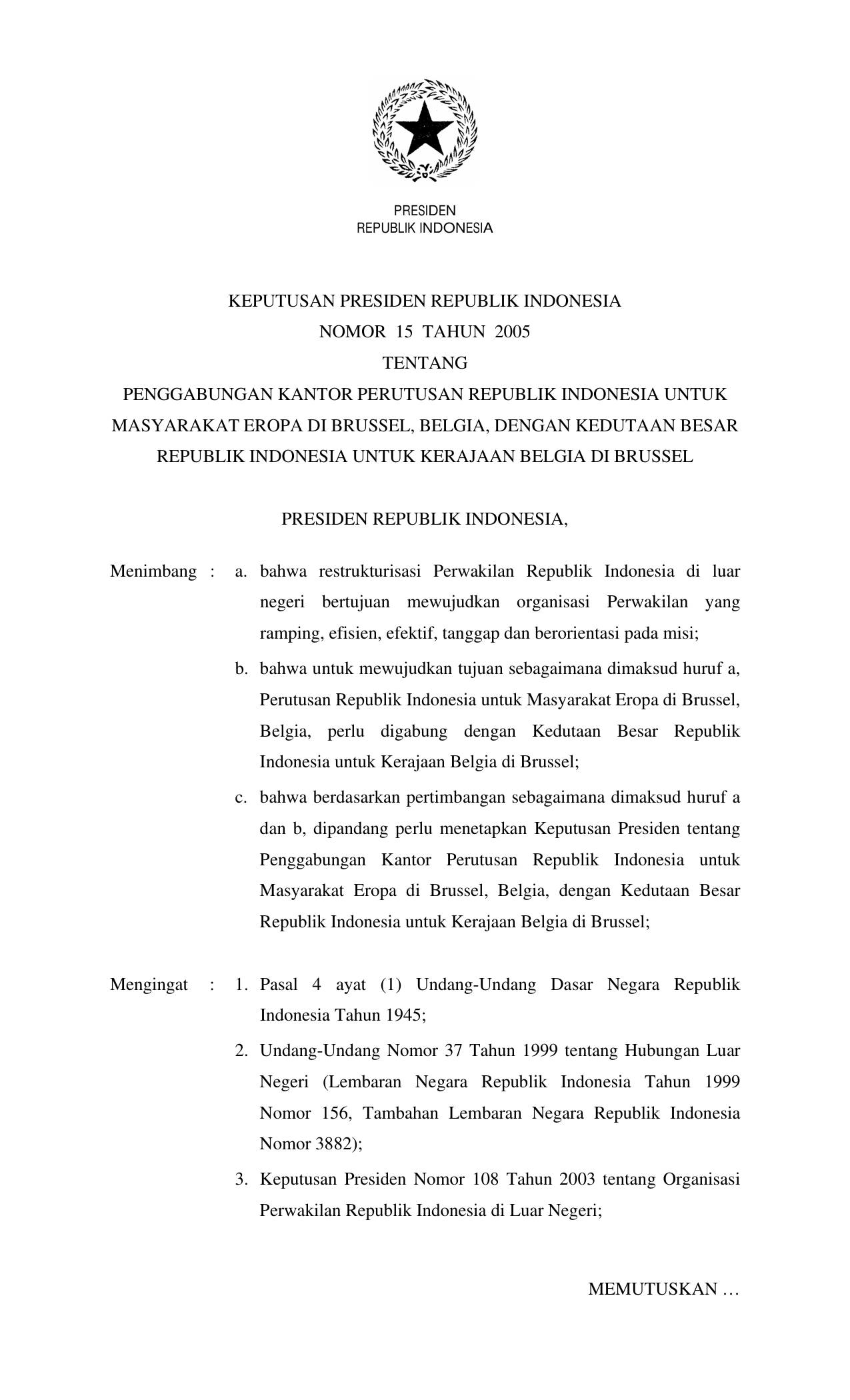 PRESIDEN
REPUBLIK INDONESIA

KEPUTUSAN PRESIDEN REPUBLIK INDONESIA
NOMOR 15 TAHUN 2005
TENTANG
PENGGABUNGAN KANTOR PERUTUSAN REPUBLIK INDONESIA UNTUK MASYARAKAT EROPA DI BRUSSEL, BELGIA, DENGAN KEDUTAAN BESAR REPUBLIK INDONESIA UNTUK KERAJAAN BELGIA DI BRUSSEL

PRESIDEN REPUBLIK INDONESIA,

Menimbang : a. bahwa restrukturisasi Perwakilan Republik Indonesia di luar negeri bertujuan mewujudkan organisasi Perwakilan yang ramping, efisien, efektif, tanggap dan berorientasi pada misi;

b. bahwa untuk mewujudkan tujuan sebagaimana dimaksud huruf a, Perutusan Republik Indonesia untuk Masyarakat Eropa di Brussel, Belgia, perlu digabung dengan Kedutaan Besar Republik Indonesia untuk Kerajaan Belgia di Brussel;

c. bahwa berdasarkan pertimbangan sebagaimana dimaksud huruf a dan b, dipandang perlu menetapkan Keputusan Presiden tentang Penggabungan Kantor Perutusan Republik Indonesia untuk Masyarakat Eropa di Brussel, Belgia, dengan Kedutaan Besar Republik Indonesia untuk Kerajaan Belgia di Brussel;

Mengingat : 1. Pasal 4 ayat (1) Undang-Undang Dasar Negara Republik Indonesia Tahun 1945;

2. Undang-Undang Nomor 37 Tahun 1999 tentang Hubungan Luar Negeri (Lembaran Negara Republik Indonesia Tahun 1999 Nomor 156, Tambahan Lembaran Negara Republik Indonesia Nomor 3882);

3. Keputusan Presiden Nomor 108 Tahun 2003 tentang Organisasi Perwakilan Republik Indonesia di Luar Negeri;

MEMUTUSKAN …